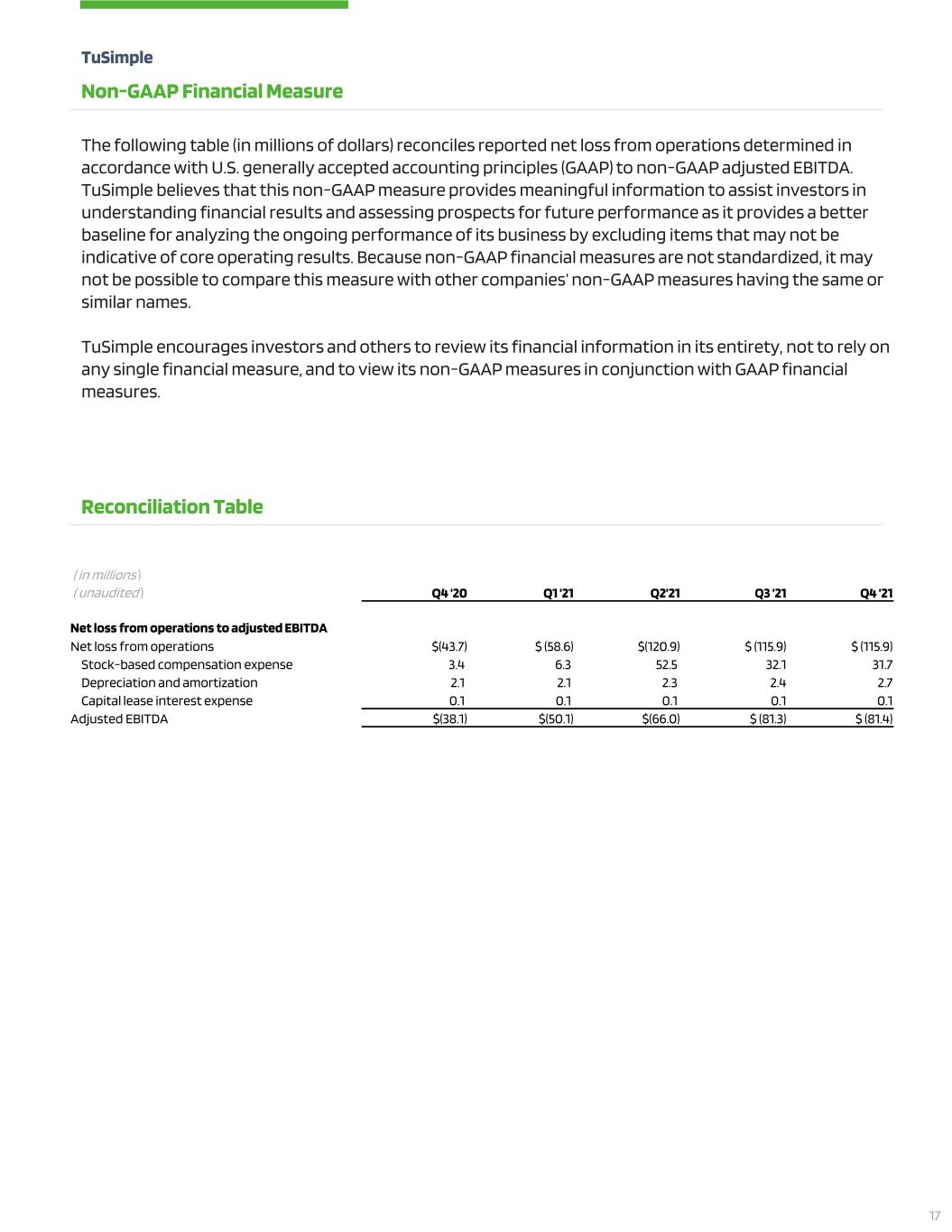 TuSimple

Non-GAAP Financial Measure

The following table (in millions of dollars) reconciles reported net loss from operations determined in accordance with U.S. generally accepted accounting principles (GAAP) to non-GAAP adjusted EBITDA. TuSimple believes that this non-GAAP measure provides meaningful information to assist investors in understanding financial results and assessing prospects for future performance as it provides a better baseline for analyzing the ongoing performance of its business by excluding items that may not be indicative of core operating results. Because non-GAAP financial measures are not standardized, it may not be possible to compare this measure with other companies' non-GAAP measures having the same or similar names.

TuSimple encourages investors and others to review its financial information in its entirety, not to rely on any single financial measure, and to view its non-GAAP measures in conjunction with GAAP financial measures.

Reconciliation Table

| (in millions) (unaudited) | Q4 '20 | Q1 '21 | Q2'21 | Q3 '21 | Q4 '21 |
|---|---|---|---|---|---|
| Net loss from operations to adjusted EBITDA | | | | | |
| Net loss from operations | $(43.7) | $ (58.6) | $(120.9) | $ (115.9) | $ (115.9) |
| Stock-based compensation expense | 3.4 | 6.3 | 52.5 | 32.1 | 31.7 |
| Depreciation and amortization | 2.1 | 2.1 | 2.3 | 2.4 | 2.7 |
| Capital lease interest expense | 0.1 | 0.1 | 0.1 | 0.1 | 0.1 |
| Adjusted EBITDA | $(38.1) | $(50.1) | $(66.0) | $ (81.3) | $ (81.4) |

17